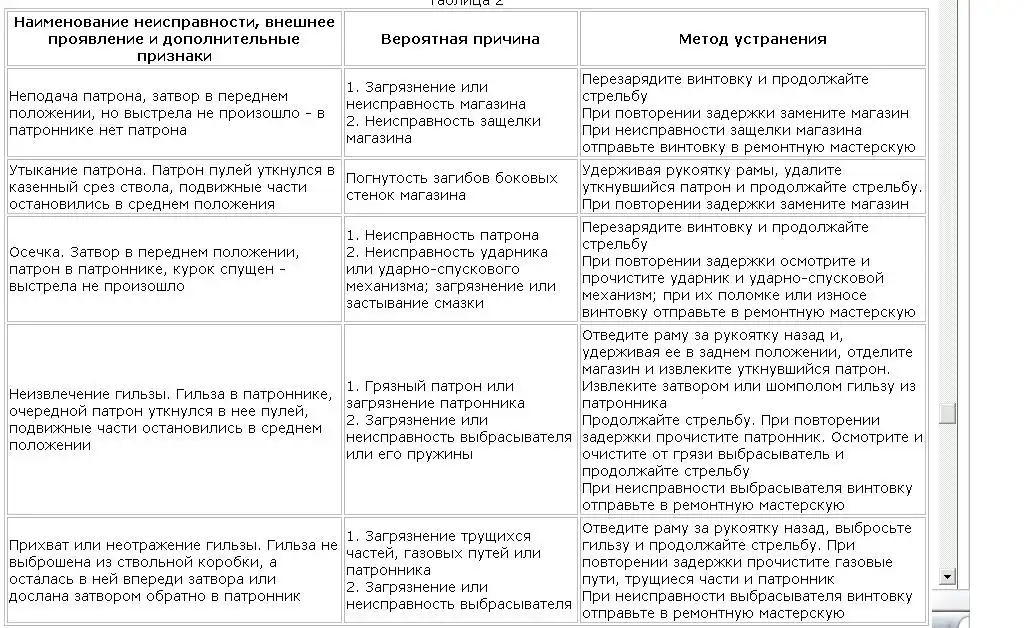 Таблица 2

| Наименование неисправности, внешнее проявление и дополнительные признаки | Вероятная причина | Метод устранения |
|---|---|---|
| Неподача патрона, затвор в переднем положении, но выстрела не произошло - в патроннике нет патрона | 1. Загрязнение или неисправность магазина 2. Неисправность защелки магазина | Перезарядите винтовку и продолжайте стрельбу При повторении задержки замените магазин При неисправности защелки магазина отправьте винтовку в ремонтную мастерскую |
| Утыкание патрона. Патрон пулей уткнулся в казенный срез ствола, подвижные части остановились в среднем положения | Погнутость загибов боковых стенок магазина | Удерживая рукоятку рамы, удалите уткнувшийся патрон и продолжайте стрельбу. При повторении задержки замените магазин |
| Осечка. Затвор в переднем положении, патрон в патроннике, курок спущен - выстрела не произошло | 1. Неисправность патрона 2. Неисправность ударника или ударно-спускового механизма; загрязнение или застывание смазки | Перезарядите винтовку и продолжайте стрельбу При повторении задержки осмотрите и прочистите ударник и ударно-спусковой механизм; при их поломке или износе винтовку отправьте в ремонтную мастерскую |
| Неизвлечение гильзы. Гильза в патроннике, очередной патрон уткнулся в нее пулей, подвижные части остановились в среднем положении | 1. Грязный патрон или загрязнение патронника 2. Загрязнение или неисправность выбрасывателя или его пружины | Отведите раму за рукоятку назад и, удерживая ее в заднем положении, отделите магазин и извлеките уткнувшийся патрон. Извлеките затвором или шомполом гильзу из патронника Продолжайте стрельбу. При повторении задержки прочистите патронник. Осмотрите и очистите от грязи выбрасыватель и продолжайте стрельбу При неисправности выбрасывателя винтовку отправьте в ремонтную мастерскую |
| Прихват или неотражение гильзы. Гильза не выброшена из ствольной коробки, а осталась в ней впереди затвора или дослана затвором обратно в патронник | 1. Загрязнение трущихся частей, газовых путей или патронника 2. Загрязнение или неисправность выбрасывателя | Отведите раму за рукоятку назад, выбросьте гильзу и продолжайте стрельбу. При повторении задержки прочистите газовые пути, трущиеся части и патронник При неисправности выбрасывателя винтовку отправьте в ремонтную мастерскую |